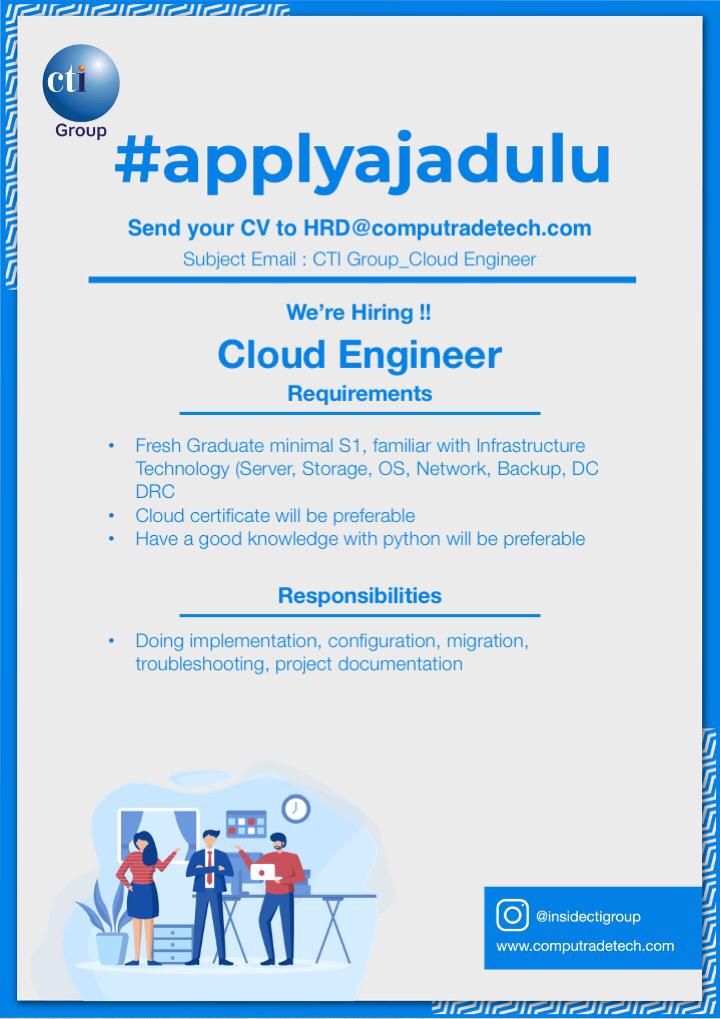 cti
Group

#applyajadulu

Send your CV to HRD@computradetech.com
Subject Email : CTI Group_Cloud Engineer

We're Hiring !!
Cloud Engineer
Requirements

• Fresh Graduate minimal S1, familiar with Infrastructure Technology (Server, Storage, OS, Network, Backup, DC DRC
• Cloud certificate will be preferable
• Have a good knowledge with python will be preferable

Responsibilities

• Doing implementation, configuration, migration, troubleshooting, project documentation

@insidectigroup
www.computradetech.com